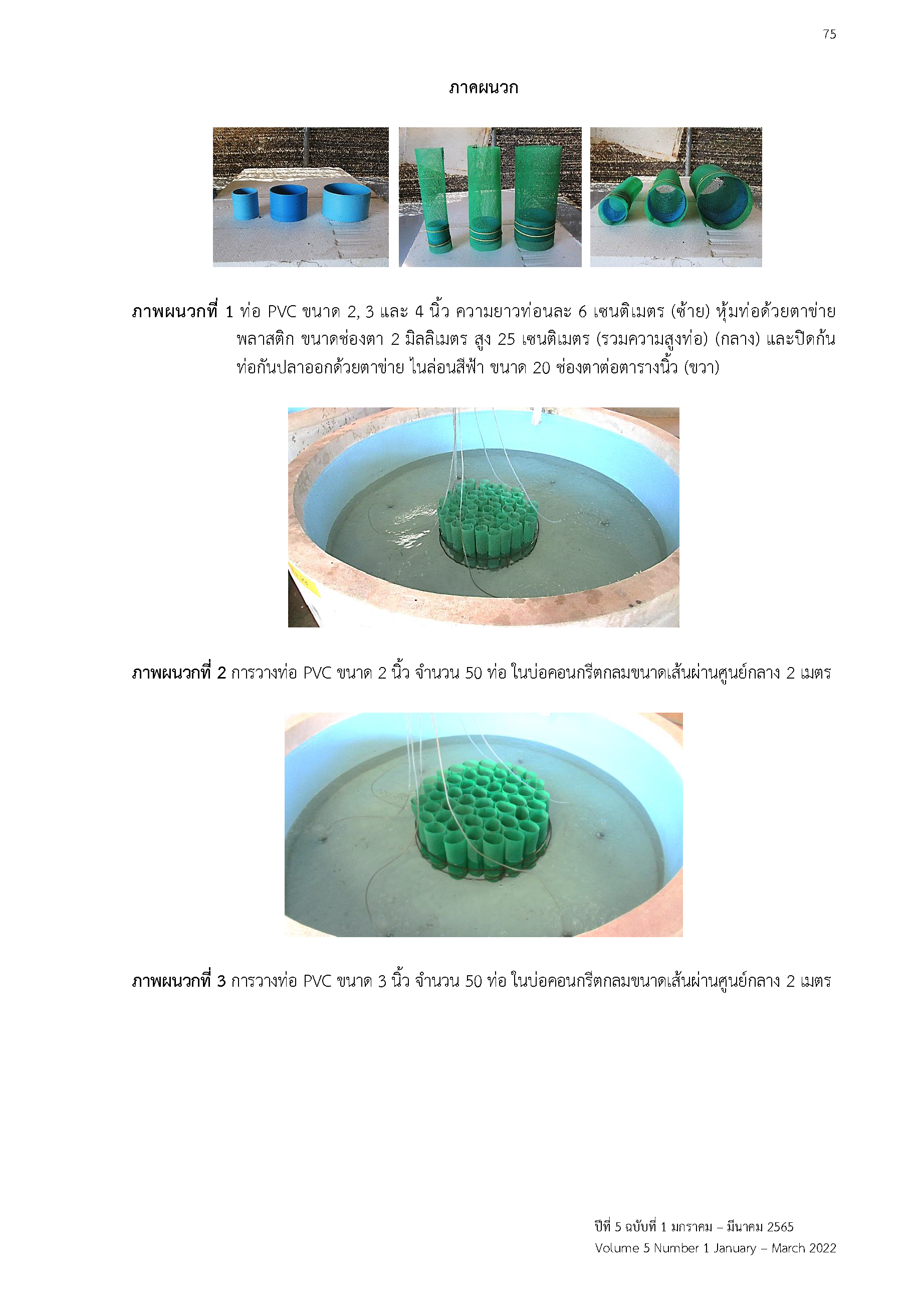 75

ภาคผนวก

ภาพผนวกที่ 1 ท่อ PVC ขนาด 2, 3 และ 4 นิ้ว ความยาวท่อนละ 6 เซนติเมตร (ซ้าย) หุ้มท่อด้วยตาข่ายพลาสติก ขนาดช่องตา 2 มิลลิเมตร สูง 25 เซนติเมตร (รวมความสูงท่อ) (กลาง) และปิดก้นท่อกันปลาออกด้วยตาข่าย ไนล่อนสีฟ้า ขนาด 20 ช่องตาต่อตารางนิ้ว (ขวา)

ภาพผนวกที่ 2 การวางท่อ PVC ขนาด 2 นิ้ว จำนวน 50 ท่อ ในบ่อคอนกรีตกลมขนาดเส้นผ่านศูนย์กลาง 2 เมตร

ภาพผนวกที่ 3 การวางท่อ PVC ขนาด 3 นิ้ว จำนวน 50 ท่อ ในบ่อคอนกรีตกลมขนาดเส้นผ่านศูนย์กลาง 2 เมตร

ปีที่ 5 ฉบับที่ 1 มกราคม – มีนาคม 2565
Volume 5 Number 1 January – March 2022